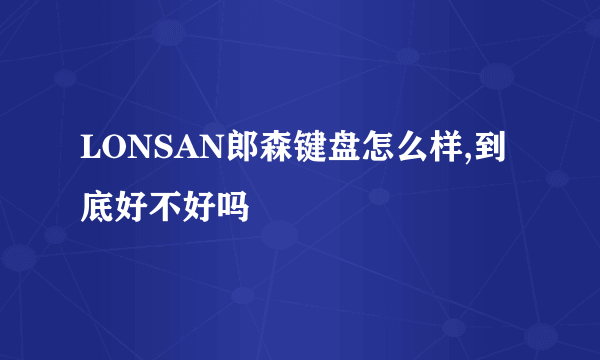 LONSAN郎森键盘怎么样,到底好不好吗